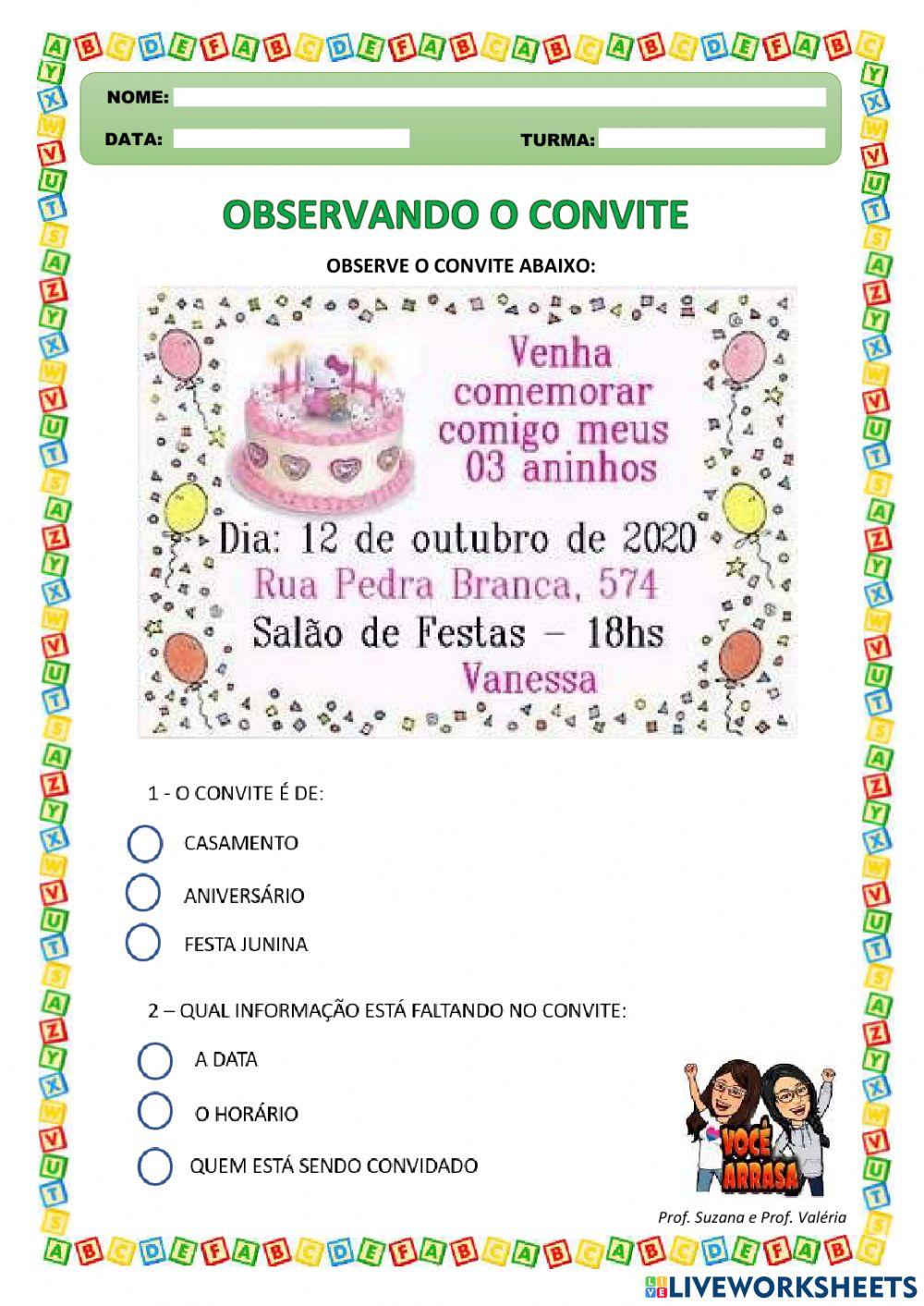 NOME:
DATA: TURMA:

OBSERVANDO O CONVITE

OBSERVE O CONVITE ABAIXO:

Venha comemorar comigo meus 03 aninhos
Dia: 12 de outubro de 2020
Rua Pedra Branca, 574
Salão de Festas – 18hs
Vanessa

1 - O CONVITE É DE:

CASAMENTO
ANIVERSÁRIO
FESTA JUNINA

2 – QUAL INFORMAÇÃO ESTÁ FALTANDO NO CONVITE:

A DATA
O HORÁRIO
QUEM ESTÁ SENDO CONVIDADO

VOCÊ ARRASA

Prof. Suzana e Prof. Valéria

LIVEWORKSHEETS